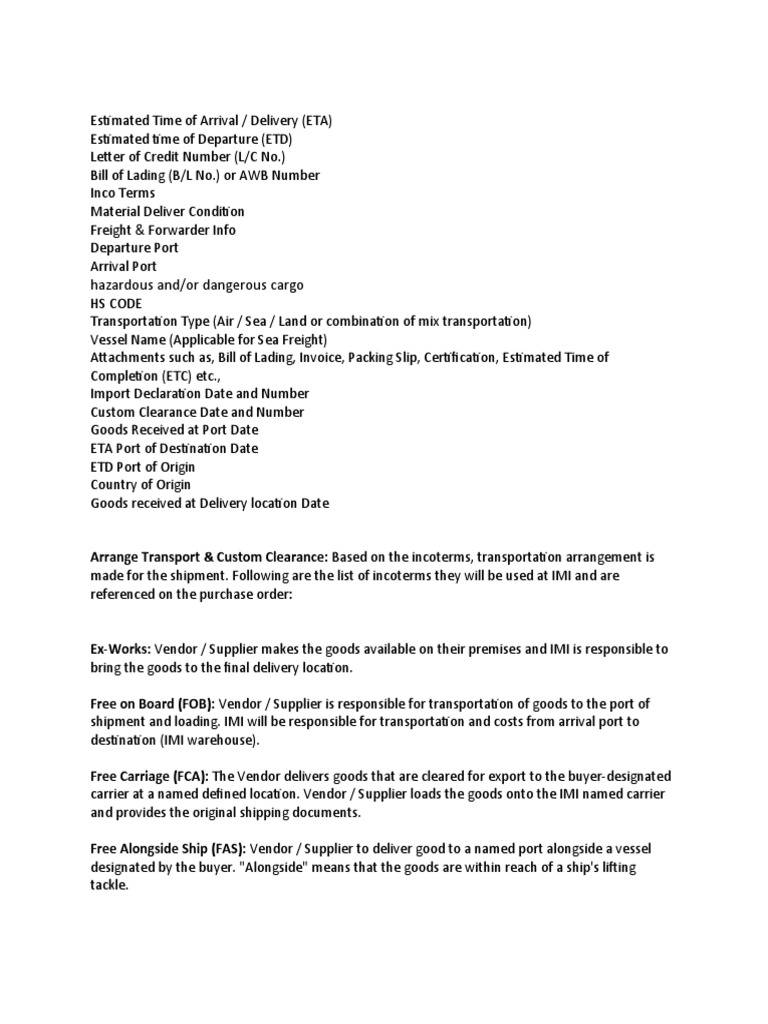 Estimated Time of Arrival / Delivery (ETA)
Estimated time of Departure (ETD)
Letter of Credit Number (L/C No.)
Bill of Lading (B/L No.) or AWB Number
Inco Terms
Material Deliver Condition
Freight & Forwarder Info
Departure Port
Arrival Port
hazardous and/or dangerous cargo
HS CODE
Transportation Type (Air / Sea / Land or combination of mix transportation)
Vessel Name (Applicable for Sea Freight)
Attachments such as, Bill of Lading, Invoice, Packing Slip, Certification, Estimated Time of Completion (ETC) etc.,
Import Declaration Date and Number
Custom Clearance Date and Number
Goods Received at Port Date
ETA Port of Destination Date
ETD Port of Origin
Country of Origin
Goods received at Delivery location Date

Arrange Transport & Custom Clearance: Based on the incoterms, transportation arrangement is made for the shipment. Following are the list of incoterms they will be used at IMI and are referenced on the purchase order:

Ex-Works: Vendor / Supplier makes the goods available on their premises and IMI is responsible to bring the goods to the final delivery location.

Free on Board (FOB): Vendor / Supplier is responsible for transportation of goods to the port of shipment and loading. IMI will be responsible for transportation and costs from arrival port to destination (IMI warehouse).

Free Carriage (FCA): The Vendor delivers goods that are cleared for export to the buyer-designated carrier at a named defined location. Vendor / Supplier loads the goods onto the IMI named carrier and provides the original shipping documents.

Free Alongside Ship (FAS): Vendor / Supplier to deliver good to a named port alongside a vessel designated by the buyer. "Alongside" means that the goods are within reach of a ship's lifting tackle.